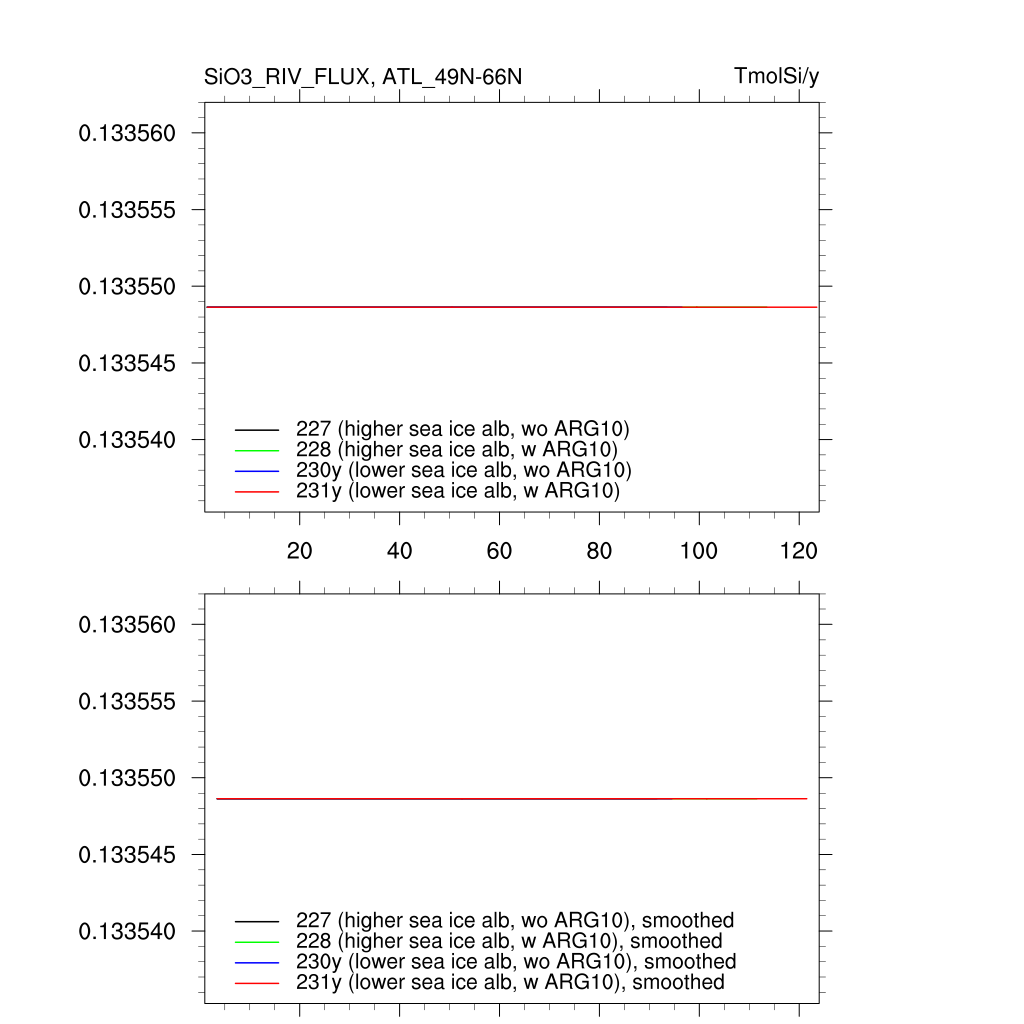 SiO3_RIV_FLUX, ATL_49N-66N

TmolSi/y

0.133560
0.133555
0.133550
0.133545
0.133540

227 (higher sea ice alb, wo ARG10)
228 (higher sea ice alb, w ARG10)
230y (lower sea ice alb, wo ARG10)
231y (lower sea ice alb, w ARG10)

20 40 60 80 100 120

0.133560
0.133555
0.133550
0.133545
0.133540

227 (higher sea ice alb, wo ARG10), smoothed
228 (higher sea ice alb, w ARG10), smoothed
230y (lower sea ice alb, wo ARG10), smoothed
231y (lower sea ice alb, w ARG10), smoothed